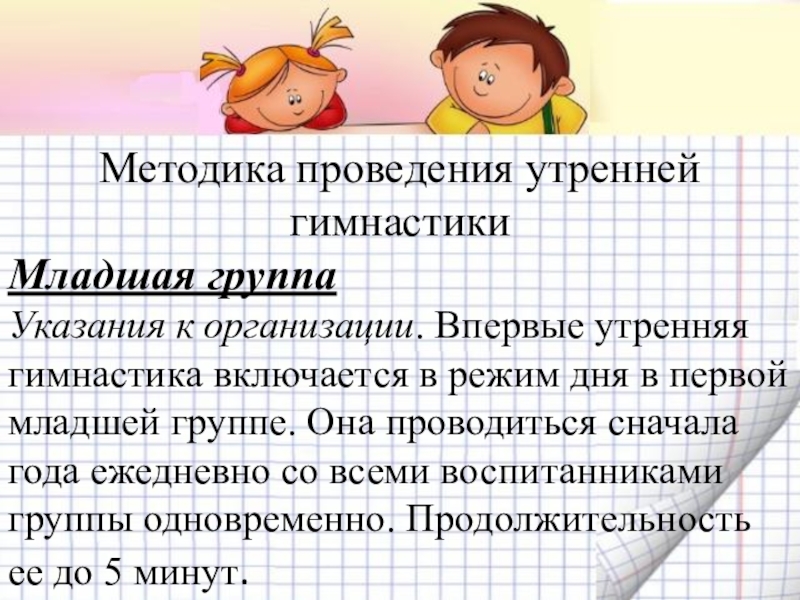 Методика проведения утренней гимнастики

Младшая группа

Указания к организации. Впервые утренняя гимнастика включается в режим дня в первой младшей группе. Она проводиться сначала года ежедневно со всеми воспитанниками группы одновременно. Продолжительность ее до 5 минут.